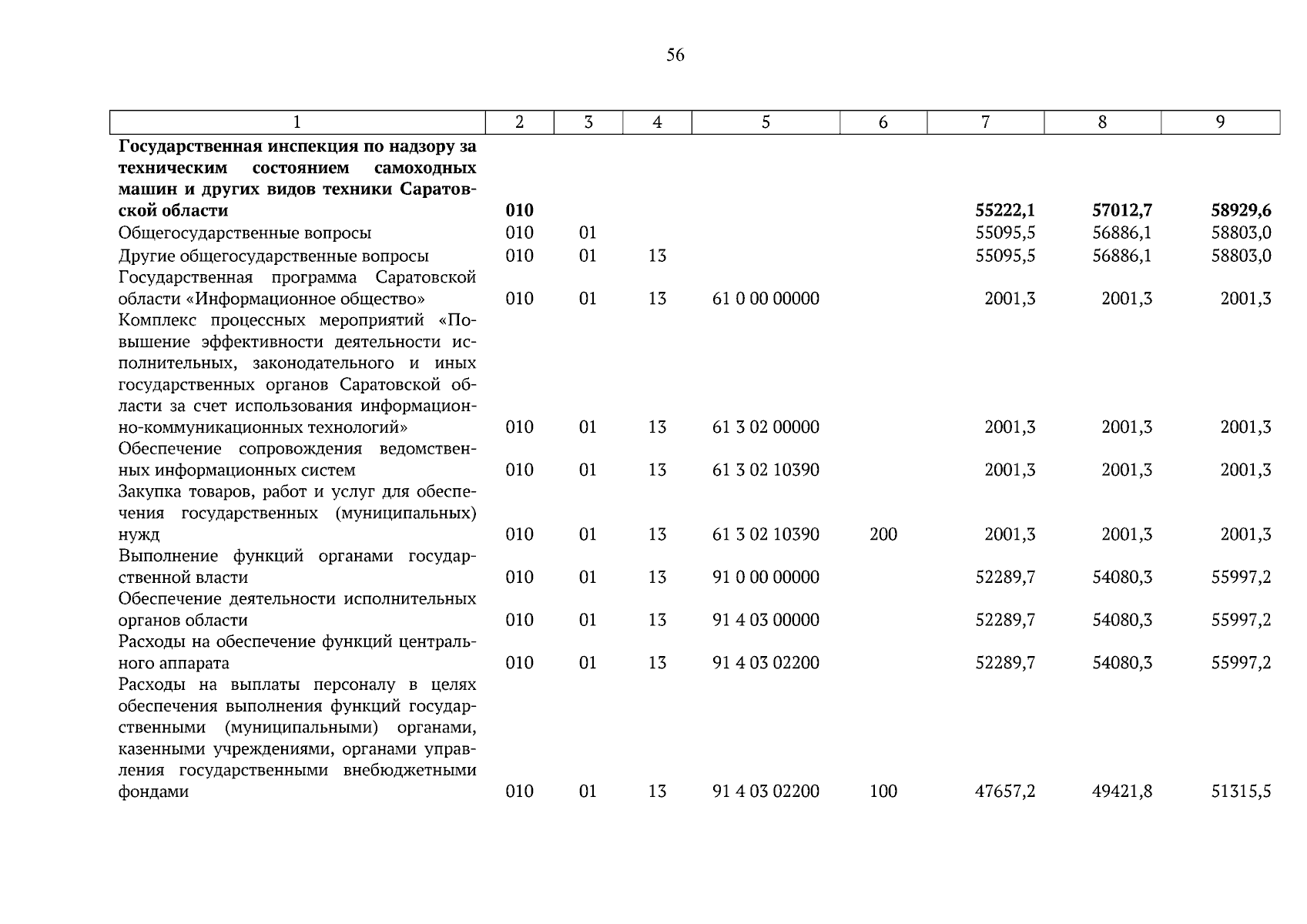 56

| 1 | 2 | 3 | 4 | 5 | 6 | 7 | 8 | 9 |
|---|---|---|---|---|---|---|---|---|
| **Государственная инспекция по надзору за техническим состоянием самоходных машин и других видов техники Саратовской области** | **010** | | | | | **55222,1** | **57012,7** | **58929,6** |
| Общегосударственные вопросы | 010 | 01 | | | | 55095,5 | 56886,1 | 58803,0 |
| Другие общегосударственные вопросы | 010 | 01 | 13 | | | 55095,5 | 56886,1 | 58803,0 |
| Государственная программа Саратовской области «Информационное общество» | 010 | 01 | 13 | 61 0 00 00000 | | 2001,3 | 2001,3 | 2001,3 |
| Комплекс процессных мероприятий «Повышение эффективности деятельности исполнительных, законодательного и иных государственных органов Саратовской области за счет использования информационно-коммуникационных технологий» | 010 | 01 | 13 | 61 3 02 00000 | | 2001,3 | 2001,3 | 2001,3 |
| Обеспечение сопровождения ведомственных информационных систем | 010 | 01 | 13 | 61 3 02 10390 | | 2001,3 | 2001,3 | 2001,3 |
| Закупка товаров, работ и услуг для обеспечения государственных (муниципальных) нужд | 010 | 01 | 13 | 61 3 02 10390 | 200 | 2001,3 | 2001,3 | 2001,3 |
| Выполнение функций органами государственной власти | 010 | 01 | 13 | 91 0 00 00000 | | 52289,7 | 54080,3 | 55997,2 |
| Обеспечение деятельности исполнительных органов области | 010 | 01 | 13 | 91 4 03 00000 | | 52289,7 | 54080,3 | 55997,2 |
| Расходы на обеспечение функций центрального аппарата | 010 | 01 | 13 | 91 4 03 02200 | | 52289,7 | 54080,3 | 55997,2 |
| Расходы на выплаты персоналу в целях обеспечения выполнения функций государственными (муниципальными) органами, казенными учреждениями, органами управления государственными внебюджетными фондами | 010 | 01 | 13 | 91 4 03 02200 | 100 | 47657,2 | 49421,8 | 51315,5 |